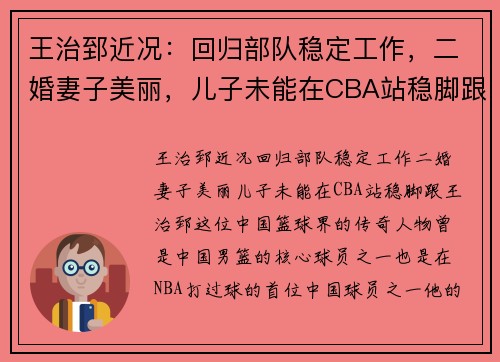 王治郅近况：回归部队稳定工作，二婚妻子美丽，儿子未能在CBA站稳脚跟

王治郅近况回归部队稳定工作二婚妻子美丽儿子未能在CBA站稳脚跟王治郅这位中国篮球界的传奇人物曾是中国男篮的核心球员之一也是在NBA打过球的首位中国球员之一他的